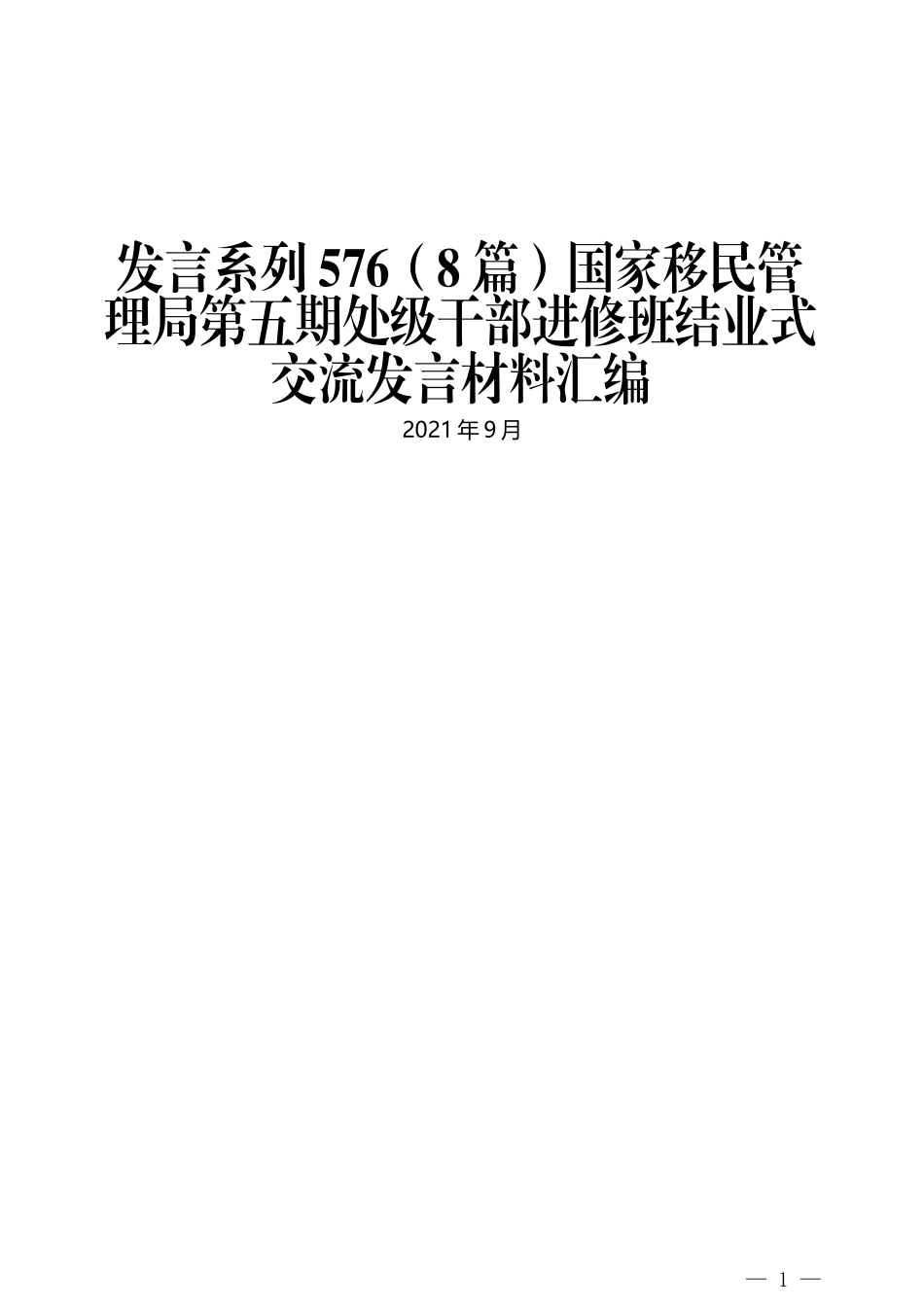 发言系列576（8篇）国家移民管理局第五期处级干部进修班结业式交流发言材料汇编

2021年9月

— 1 —